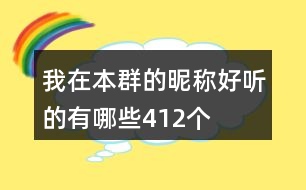 我在本群的昵称好听的有哪些412个